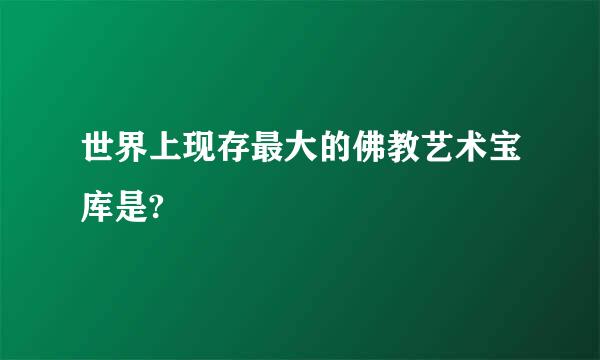 世界上现存最大的佛教艺术宝库是?